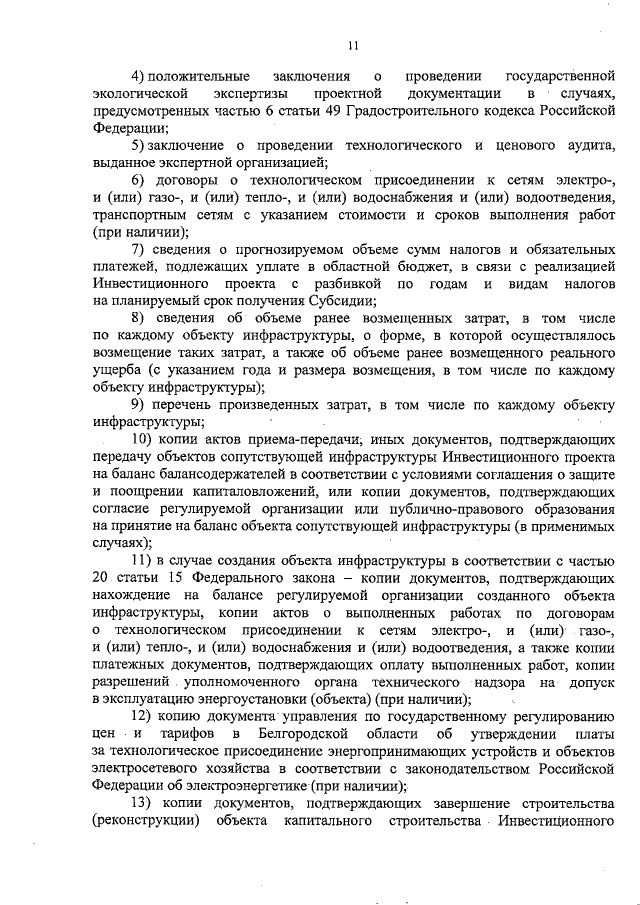 11

4) положительные заключения о проведении государственной экологической экспертизы проектной документации в случаях, предусмотренных частью 6 статьи 49 Градостроительного кодекса Российской Федерации;

5) заключение о проведении технологического и ценового аудита, выданное экспертной организацией;

6) договоры о технологическом присоединении к сетям электро-, и (или) газо-, и (или) тепло-, и (или) водоснабжения и (или) водоотведения, транспортным сетям с указанием стоимости и сроков выполнения работ (при наличии);

7) сведения о прогнозируемом объеме сумм налогов и обязательных платежей, подлежащих уплате в областной бюджет, в связи с реализацией Инвестиционного проекта с разбивкой по годам и видам налогов на планируемый срок получения Субсидии;

8) сведения об объеме ранее возмещенных затрат, в том числе по каждому объекту инфраструктуры, о форме, в которой осуществлялось возмещение таких затрат, а также об объеме ранее возмещенного реального ущерба (с указанием года и размера возмещения, в том числе по каждому объекту инфраструктуры);

9) перечень произведенных затрат, в том числе по каждому объекту инфраструктуры;

10) копии актов приема-передачи, иных документов, подтверждающих передачу объектов сопутствующей инфраструктуры Инвестиционного проекта на баланс балансодержателей в соответствии с условиями соглашения о защите и поощрении капиталовложений, или копии документов, подтверждающих согласие регулируемой организации или публично-правового образования на принятие на баланс объекта сопутствующей инфраструктуры (в применимых случаях);

11) в случае создания объекта инфраструктуры в соответствии с частью 20 статьи 15 Федерального закона – копии документов, подтверждающих нахождение на балансе регулируемой организации созданного объекта инфраструктуры, копии актов о выполненных работах по договорам о технологическом присоединении к сетям электро-, и (или) газо-, и (или) тепло-, и (или) водоснабжения и (или) водоотведения, а также копии платежных документов, подтверждающих оплату выполненных работ, копии разрешений уполномоченного органа технического надзора на допуск в эксплуатацию энергоустановки (объекта) (при наличии);

12) копию документа управления по государственному регулированию цен и тарифов в Белгородской области об утверждении платы за технологическое присоединение энергопринимающих устройств и объектов электросетевого хозяйства в соответствии с законодательством Российской Федерации об электроэнергетике (при наличии);

13) копии документов, подтверждающих завершение строительства (реконструкции) объекта капитального строительства Инвестиционного